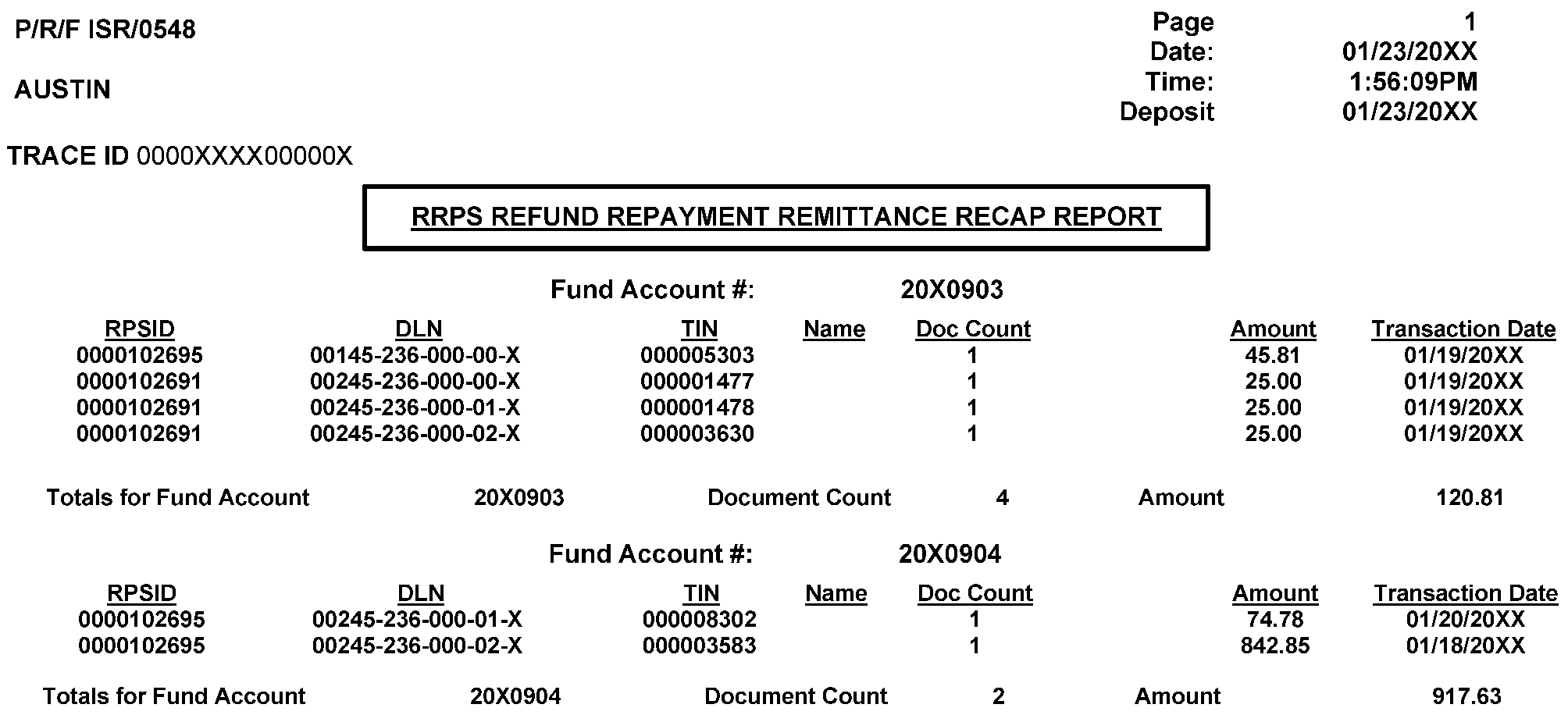 P/R/F ISR/0548

AUSTIN

Page 1
Date: 01/23/20XX
Time: 1:56:09PM
Deposit 01/23/20XX

TRACE ID 0000XXXX00000X

RRPS REFUND REPAYMENT REMITTANCE RECAP REPORT

Fund Account #: 20X0903

| RPSID | DLN | TIN | Name | Doc Count | Amount | Transaction Date |
|---|---|---|---|---|---|---|
| 0000102695 | 00145-236-000-00-X | 000005303 | | 1 | 45.81 | 01/19/20XX |
| 0000102691 | 00245-236-000-00-X | 000001477 | | 1 | 25.00 | 01/19/20XX |
| 0000102691 | 00245-236-000-01-X | 000001478 | | 1 | 25.00 | 01/19/20XX |
| 0000102691 | 00245-236-000-02-X | 000003630 | | 1 | 25.00 | 01/19/20XX |

Totals for Fund Account 20X0903 Document Count 4 Amount 120.81

Fund Account #: 20X0904

| RPSID | DLN | TIN | Name | Doc Count | Amount | Transaction Date |
|---|---|---|---|---|---|---|
| 0000102695 | 00245-236-000-01-X | 000008302 | | 1 | 74.78 | 01/20/20XX |
| 0000102695 | 00245-236-000-02-X | 000003583 | | 1 | 842.85 | 01/18/20XX |

Totals for Fund Account 20X0904 Document Count 2 Amount 917.63